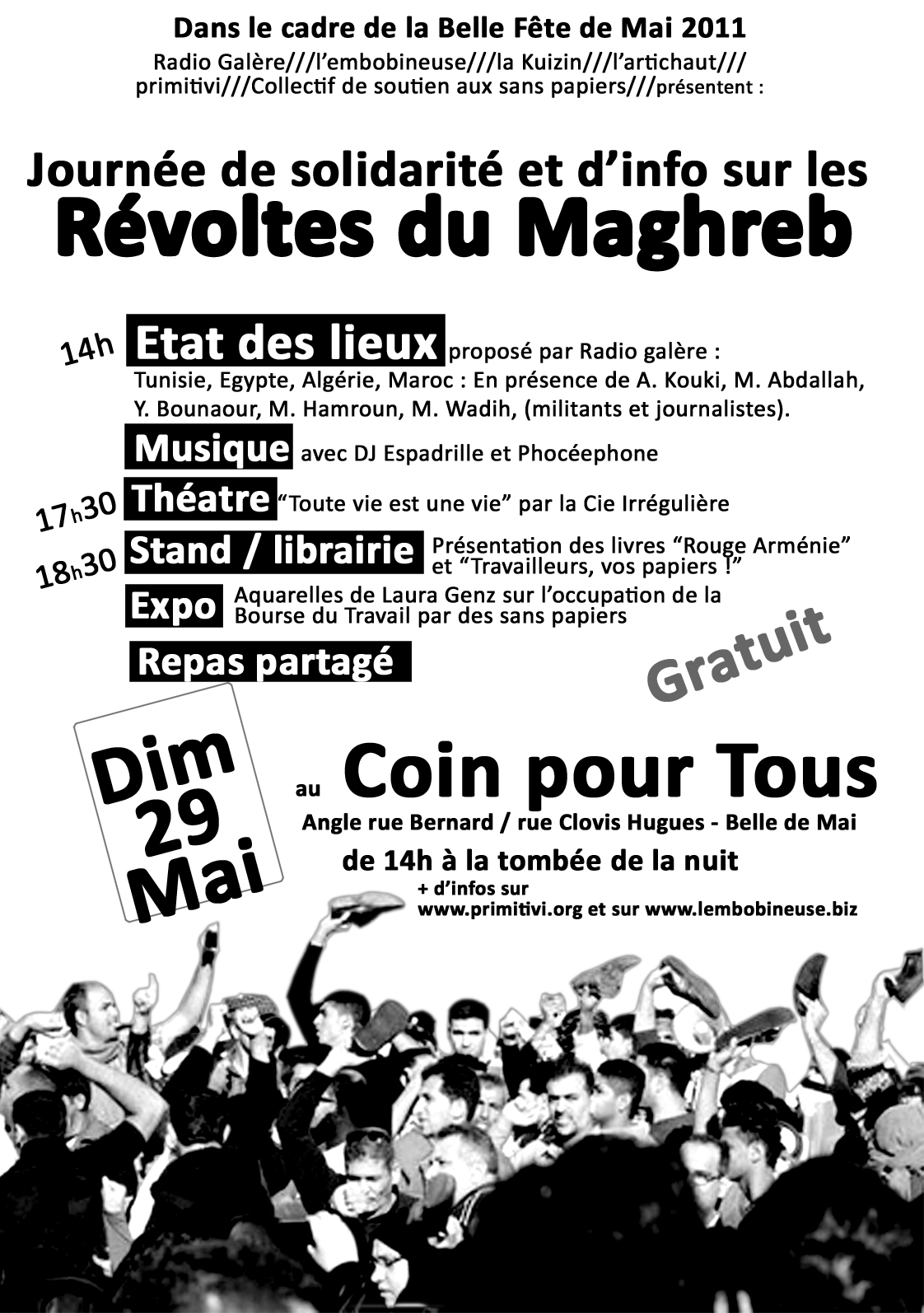 Dans le cadre de la Belle Fête de Mai 2011

Radio Galère///l'embobineuse///la Kuizin///l'artichaut/// primitivi///Collectif de soutien aux sans papiers///présentent :

Journée de solidarité et d'info sur les
Révoltes du Maghreb

14h Etat des lieux proposé par Radio galère : Tunisie, Egypte, Algérie, Maroc : En présence de A. Kouki, M. Abdallah, Y. Bounaour, M. Hamroun, M. Wadih, (militants et journalistes).

Musique avec DJ Espadrille et Phocéephone

17h30 Théatre "Toute vie est une vie" par la Cie Irrégulière

18h30 Stand / librairie Présentation des livres "Rouge Arménie" et "Travailleurs, vos papiers !"

Expo Aquarelles de Laura Genz sur l'occupation de la Bourse du Travail par des sans papiers

Repas partagé

Gratuit

Dim 29 Mai

au Coin pour Tous

Angle rue Bernard / rue Clovis Hugues - Belle de Mai

de 14h à la tombée de la nuit

+ d'infos sur
www.primitivi.org et sur www.lembobineuse.biz